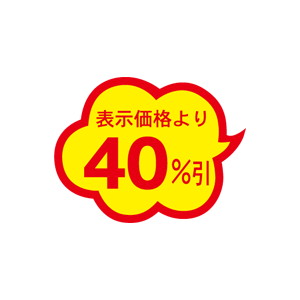 表示価格より
40%引